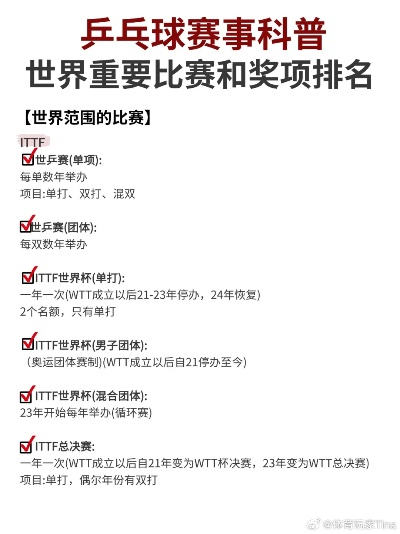 乒乓球赛事科普
世界重要比赛和奖项排名

【世界范围的比赛】

ITTF

世乒赛(单项):
每单数年举办
项目:单打、双打、混双

世乒赛(团体):
每双数年举办

ITTF世界杯(单打):
一年一次(WTT成立以后21-23年停办，24年恢复)
2个名额，只有单打

ITTF世界杯(男子团体):
(奥运团体赛制)(WTT成立以后自21停办至今)

ITTF世界杯(混合团体):
23年开始每年举办(循环赛)

ITTF总决赛:
一年一次(WTT成立以后自21年变为WTT杯决赛，23年变为WTT总决赛)
项目:单打，偶尔年份有双打

@体育玩家Tina